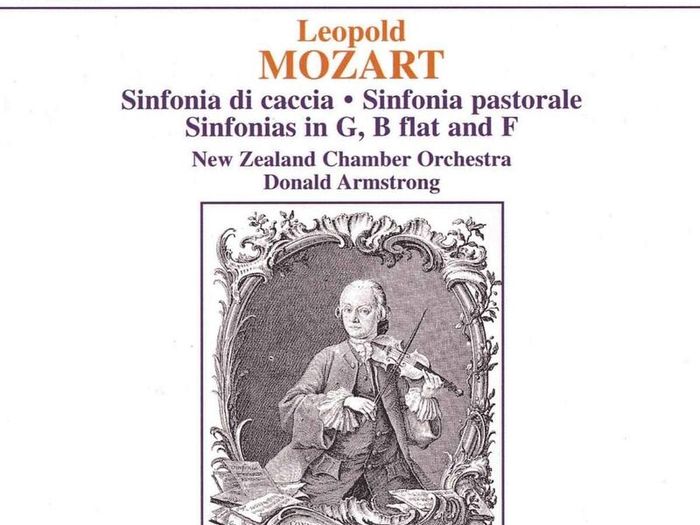 Leopold
MOZART

Sinfonia di caccia • Sinfonia pastorale
Sinfonias in G, B flat and F

New Zealand Chamber Orchestra
Donald Armstrong